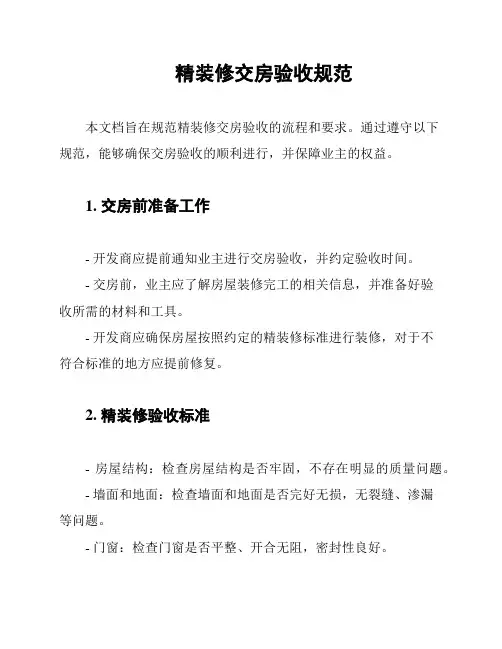 精装修交房验收规范

本文档旨在规范精装修交房验收的流程和要求。通过遵守以下规范，能够确保交房验收的顺利进行，并保障业主的权益。

1. 交房前准备工作

- 开发商应提前通知业主进行交房验收，并约定验收时间。
- 交房前，业主应了解房屋装修完工的相关信息，并准备好验收所需的材料和工具。
- 开发商应确保房屋按照约定的精装修标准进行装修，对于不符合标准的地方应提前修复。

2. 精装修验收标准

- 房屋结构：检查房屋结构是否牢固，不存在明显的质量问题。
- 墙面和地面：检查墙面和地面是否完好无损，无裂缝、渗漏等问题。
- 门窗：检查门窗是否平整、开合无阻，密封性良好。